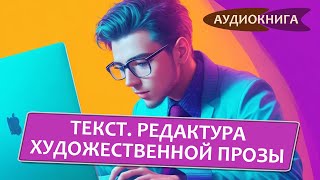 АУДИОКНИГА

ТЕКСТ. РЕДАКТУРА ХУДОЖЕСТВЕННОЙ ПРОЗЫ